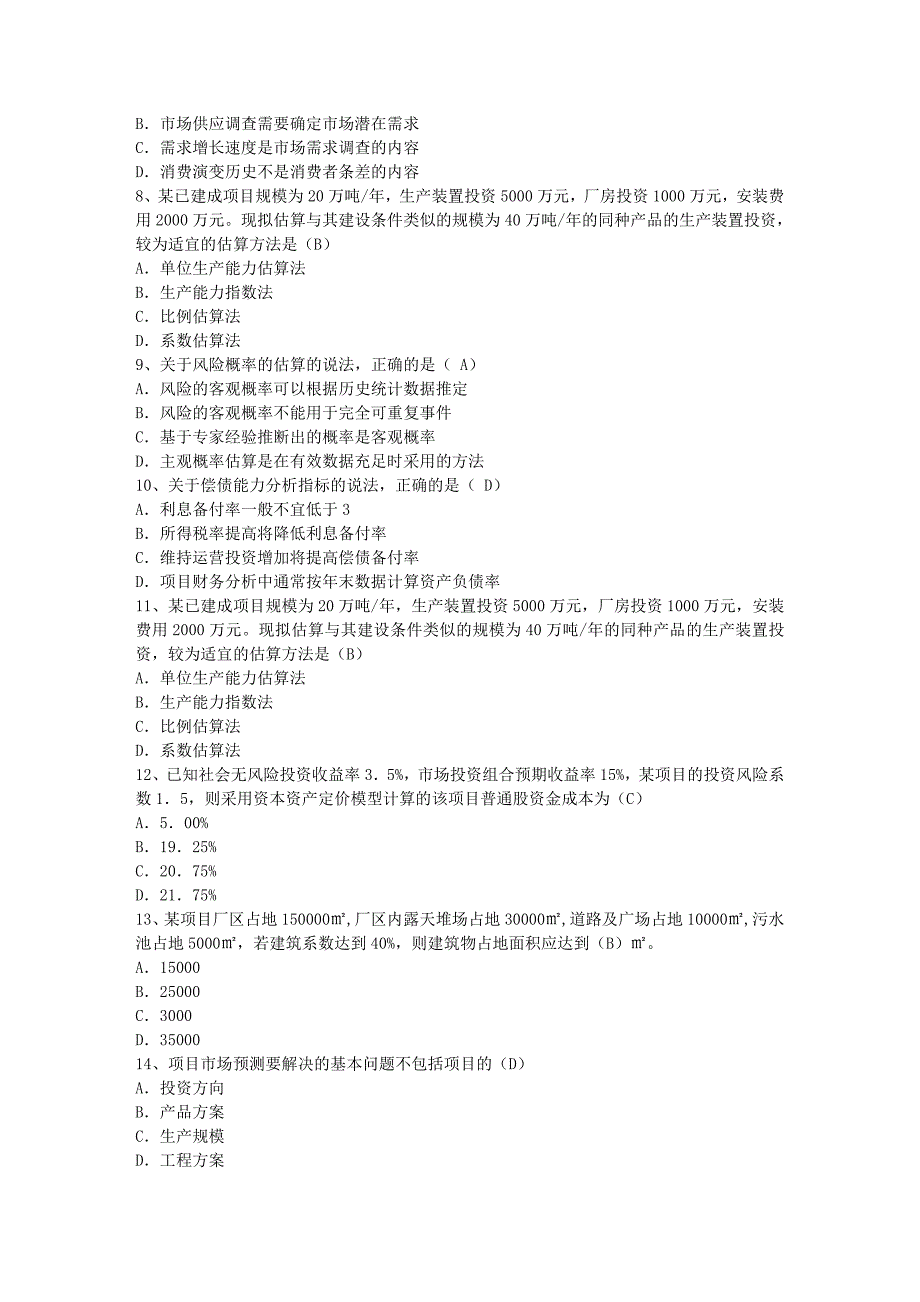 B. 市场供应调查需要确定市场潜在需求
C. 需求增长速度是市场需求调查的内容
D. 消费演变历史不是消费者条差的内容
8、某已建成项目规模为 20 万吨/年，生产装置投资 5000 万元，厂房投资 1000 万元，安装费用 2000 万元。现拟估算与其建设条件类似的规模为 40 万吨/年的同种产品的生产装置投资，较为适宜的估算方法是（B）
A. 单位生产能力估算法
B. 生产能力指数法
C. 比例估算法
D. 系数估算法
9、关于风险概率的估算的说法，正确的是（ A）
A. 风险的客观概率可以根据历史统计数据推定
B. 风险的客观概率不能用于完全可重复事件
C. 基于专家经验推断出的概率是客观概率
D. 主观概率估算是在有效数据充足时采用的方法
10、关于偿债能力分析指标的说法，正确的是（ D）
A. 利息备付率一般不宜低于 3
B. 所得税率提高将降低利息备付率
C. 维持运营投资增加将提高偿债备付率
D. 项目财务分析中通常按年末数据计算资产负债率
11、某已建成项目规模为 20 万吨/年，生产装置投资 5000 万元，厂房投资 1000 万元，安装费用 2000 万元。现拟估算与其建设条件类似的规模为 40 万吨/年的同种产品的生产装置投资，较为适宜的估算方法是（B）
A. 单位生产能力估算法
B. 生产能力指数法
C. 比例估算法
D. 系数估算法
12、已知社会无风险投资收益率 3．5%，市场投资组合预期收益率 15%，某项目的投资风险系数 1．5，则采用资本资产定价模型计算的该项目普通股资金成本为（C）
A. 5．00%
B. 19．25%
C. 20．75%
D. 21．75%
13、某项目厂区占地 150000㎡，厂区内露天堆场占地 30000㎡，道路及广场占地 10000㎡，污水池占地 5000㎡，若建筑系数达到 40%，则建筑物占地面积应达到（B）㎡。
A. 15000
B. 25000
C. 3000
D. 35000
14、项目市场预测要解决的基本问题不包括项目的（D）
A. 投资方向
B. 产品方案
C. 生产规模
D. 工程方案